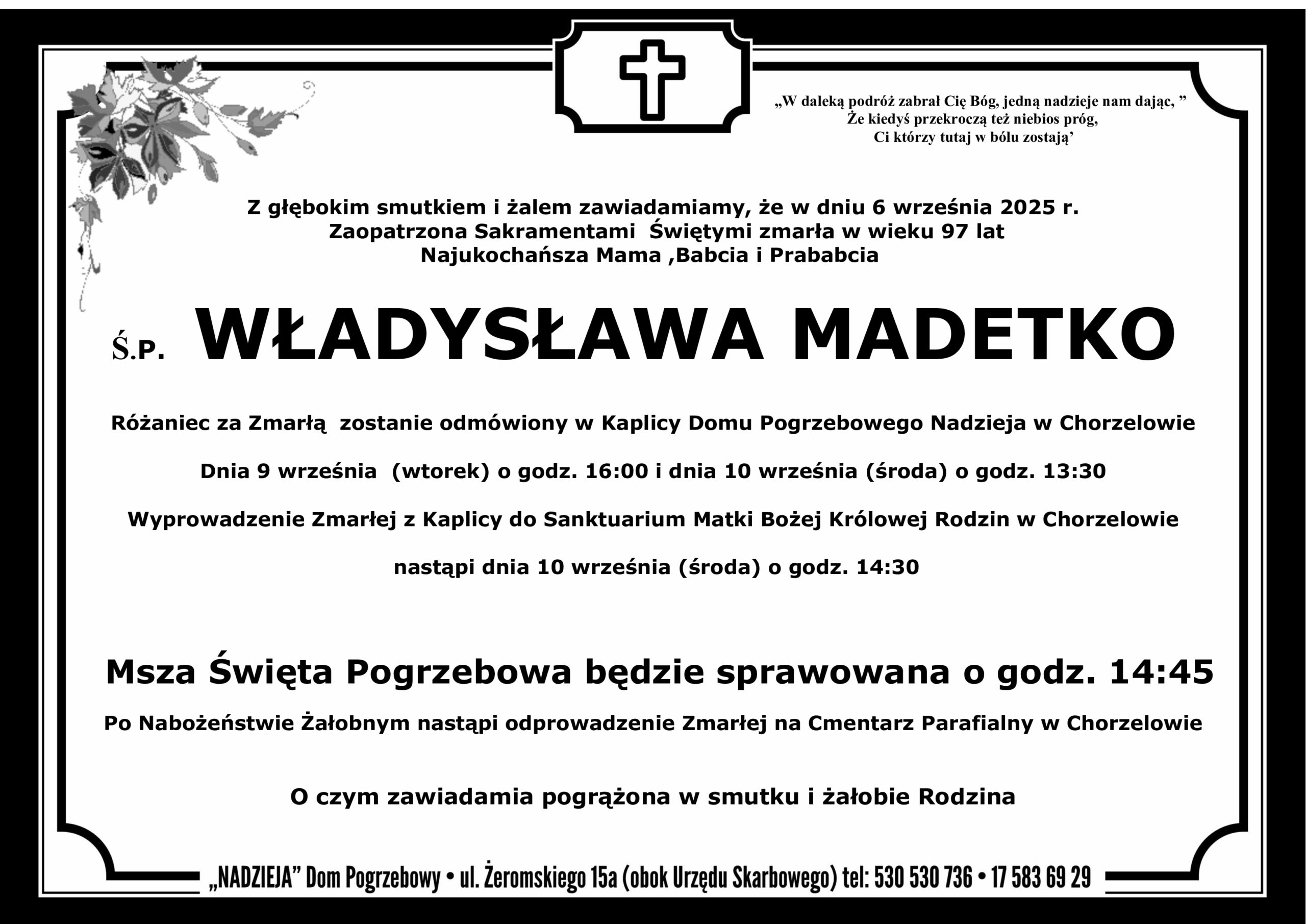 „W daleką podróż zabrał Cię Bóg, jedną nadzieje nam dając, ”
Że kiedyś przekroczą też niebios próg,
Ci którzy tutaj w bólu zostają’

Z głębokim smutkiem i żalem zawiadamiamy, że w dniu 6 września 2025 r.
Zaopatrzona Sakramentami Świętymi zmarła w wieku 97 lat
Najukochańsza Mama ,Babcia i Prababcia

Ś.P. WŁADYSŁAWA MADETKO

Różaniec za Zmarłą zostanie odmówiony w Kaplicy Domu Pogrzebowego Nadzieja w Chorzelowie

Dnia 9 września (wtorek) o godz. 16:00 i dnia 10 września (środa) o godz. 13:30

Wyprowadzenie Zmarłej z Kaplicy do Sanktuarium Matki Bożej Królowej Rodzin w Chorzelowie

nastąpi dnia 10 września (środa) o godz. 14:30

Msza Święta Pogrzebowa będzie sprawowana o godz. 14:45

Po Nabożeństwie Żałobnym nastąpi odprowadzenie Zmarłej na Cmentarz Parafialny w Chorzelowie

O czym zawiadamia pogrążona w smutku i żałobie Rodzina

„NADZIEJA” Dom Pogrzebowy • ul. Żeromskiego 15a (obok Urzędu Skarbowego) tel: 530 530 736 • 17 583 69 29